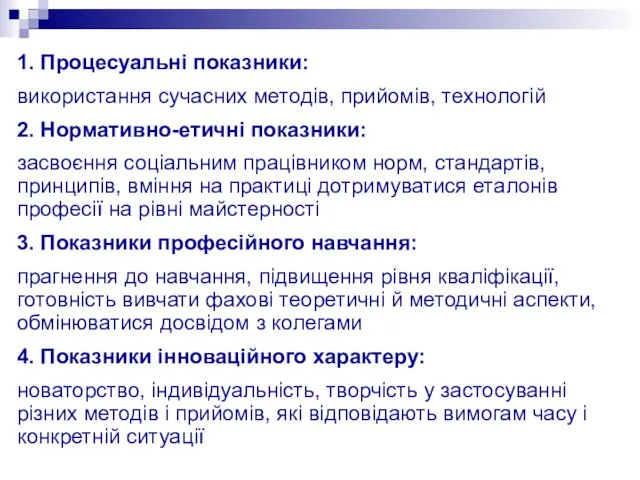 1. Процесуальні показники:

використання сучасних методів, прийомів, технологій

2. Нормативно-етичні показники:

засвоєння соціальним працівником норм, стандартів, принципів, вміння на практиці дотримуватися еталонів професії на рівні майстерності

3. Показники професійного навчання:

прагнення до навчання, підвищення рівня кваліфікації, готовність вивчати фахові теоретичні й методичні аспекти, обмінюватися досвідом з колегами

4. Показники інноваційного характеру:

новаторство, індивідуальність, творчість у застосуванні різних методів і прийомів, які відповідають вимогам часу і конкретній ситуації